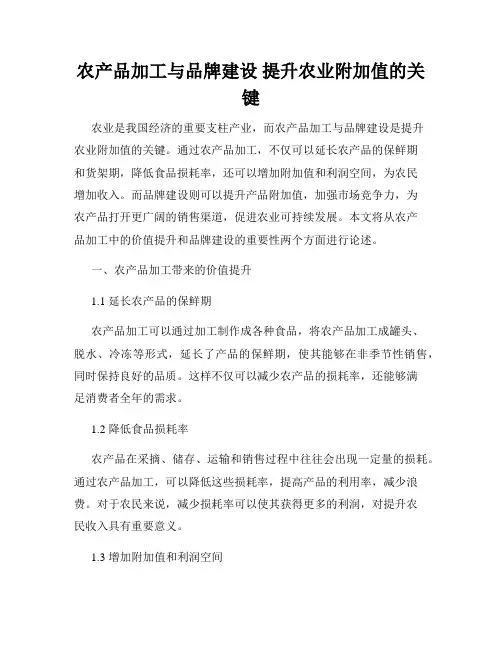 农产品加工与品牌建设 提升农业附加值的关键

农业是我国经济的重要支柱产业，而农产品加工与品牌建设是提升农业附加值的关键。通过农产品加工，不仅可以延长农产品的保鲜期和货架期，降低食品损耗率，还可以增加附加值和利润空间，为农民增加收入。而品牌建设则可以提升产品附加值，加强市场竞争力，为农产品打开更广阔的销售渠道，促进农业可持续发展。本文将从农产品加工中的价值提升和品牌建设的重要性两个方面进行论述。

一、农产品加工带来的价值提升

1.1 延长农产品的保鲜期

农产品加工可以通过加工制作成各种食品，将农产品加工成罐头、脱水、冷冻等形式，延长了产品的保鲜期，使其能够在非季节性销售，同时保持良好的品质。这样不仅可以减少农产品的损耗率，还能够满足消费者全年的需求。

1.2 降低食品损耗率

农产品在采摘、储存、运输和销售过程中往往会出现一定量的损耗。通过农产品加工，可以降低这些损耗率，提高产品的利用率，减少浪费。对于农民来说，减少损耗率可以使其获得更多的利润，对提升农民收入具有重要意义。

1.3 增加附加值和利润空间